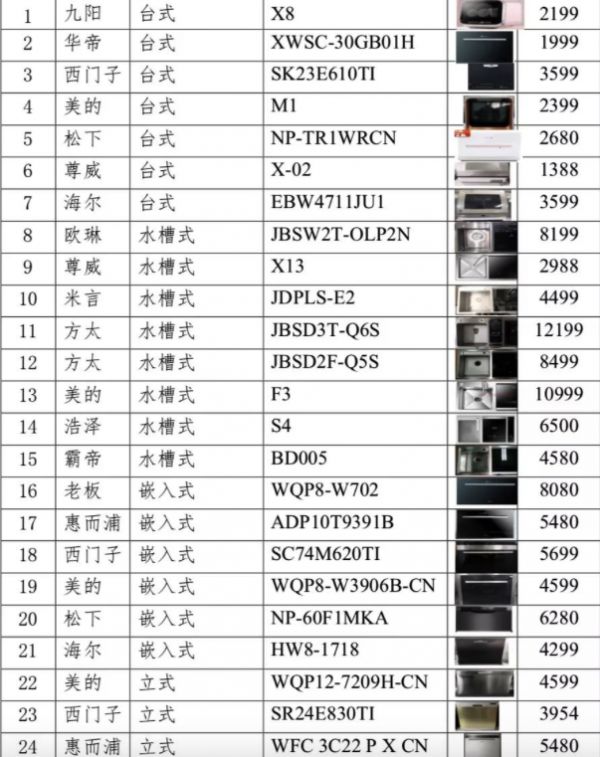 | 1 | 九阳 | 台式 | X8 |  | 2199 |
|---|---|---|---|---|---|
| 2 | 华帝 | 台式 | XWSC-30GB01H |  | 1999 |
| 3 | 西门子 | 台式 | SK23E610TI |  | 3599 |
| 4 | 美的 | 台式 | M1 |  | 2399 |
| 5 | 松下 | 台式 | NP-TR1WRCN |  | 2680 |
| 6 | 尊威 | 台式 | X-02 |  | 1388 |
| 7 | 海尔 | 台式 | EBW4711JU1 |  | 3599 |
| 8 | 欧琳 | 水槽式 | JBSW2T-OLP2N |  | 8199 |
| 9 | 尊威 | 水槽式 | X13 |  | 2988 |
| 10 | 米言 | 水槽式 | JDPLS-E2 |  | 4499 |
| 11 | 方太 | 水槽式 | JBSD3T-Q6S |  | 12199 |
| 12 | 方太 | 水槽式 | JBSD2F-Q5S |  | 8499 |
| 13 | 美的 | 水槽式 | F3 |  | 10999 |
| 14 | 浩泽 | 水槽式 | S4 |  | 6500 |
| 15 | 霸帝 | 水槽式 | BD005 |  | 4580 |
| 16 | 老板 | 嵌入式 | WQP8-W702 |  | 8080 |
| 17 | 惠而浦 | 嵌入式 | ADP10T9391B |  | 5480 |
| 18 | 西门子 | 嵌入式 | SC74M620TI |  | 5699 |
| 19 | 美的 | 嵌入式 | WQP8-W3906B-CN |  | 4599 |
| 20 | 松下 | 嵌入式 | NP-60F1MKA |  | 6280 |
| 21 | 海尔 | 嵌入式 | HW8-1718 |  | 4299 |
| 22 | 美的 | 立式 | WQP12-7209H-CN |  | 4599 |
| 23 | 西门子 | 立式 | SR24E830TI |  | 3954 |
| 24 | 惠而浦 | 立式 | WFC 3C22 P X CN |  | 5480 |